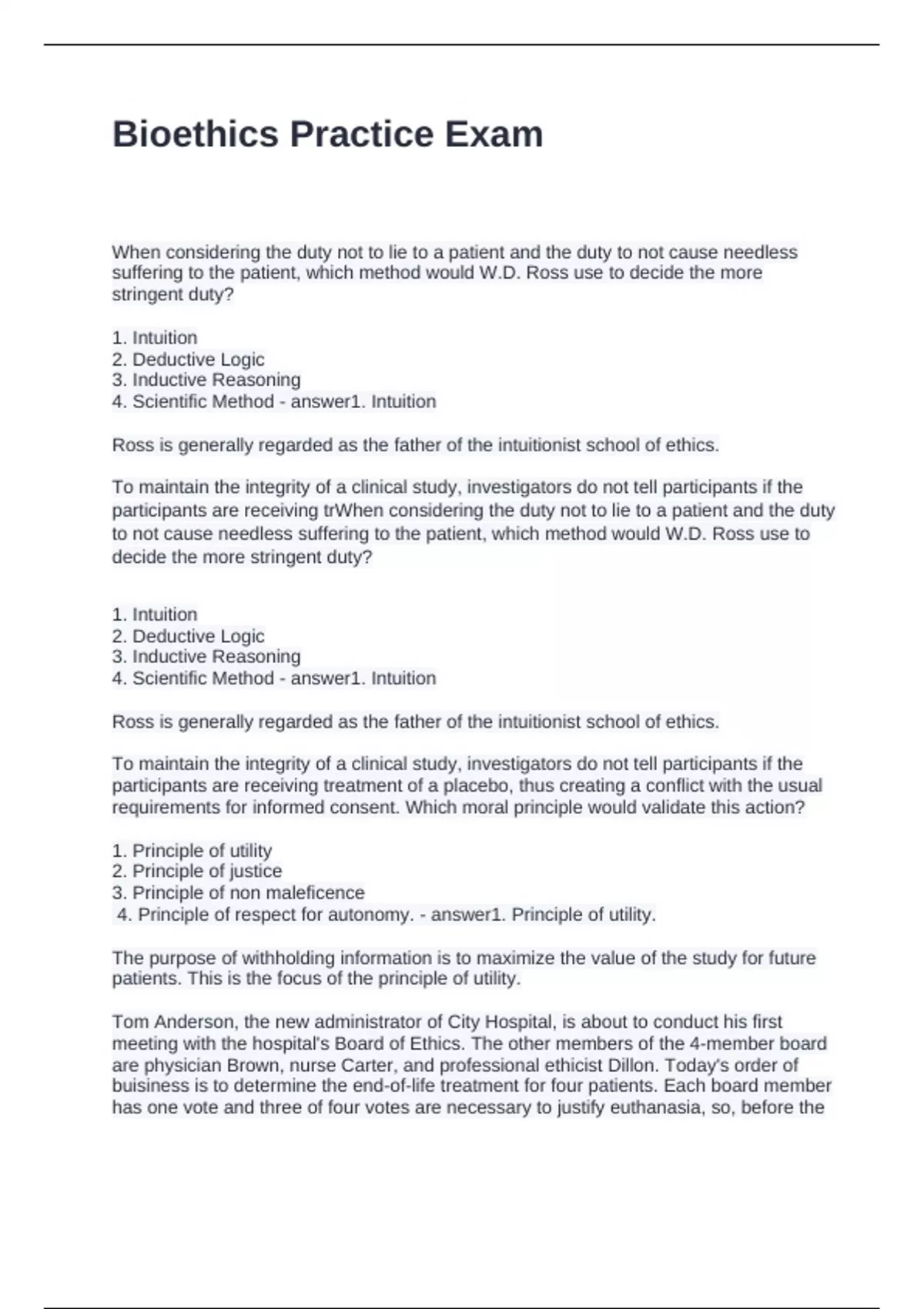 Bioethics Practice Exam

When considering the duty not to lie to a patient and the duty to not cause needless suffering to the patient, which method would W.D. Ross use to decide the more stringent duty?

1. Intuition
2. Deductive Logic
3. Inductive Reasoning
4. Scientific Method - answer1. Intuition

Ross is generally regarded as the father of the intuitionist school of ethics.

To maintain the integrity of a clinical study, investigators do not tell participants if the participants are receiving trWhen considering the duty not to lie to a patient and the duty to not cause needless suffering to the patient, which method would W.D. Ross use to decide the more stringent duty?

1. Intuition
2. Deductive Logic
3. Inductive Reasoning
4. Scientific Method - answer1. Intuition

Ross is generally regarded as the father of the intuitionist school of ethics.

To maintain the integrity of a clinical study, investigators do not tell participants if the participants are receiving treatment of a placebo, thus creating a conflict with the usual requirements for informed consent. Which moral principle would validate this action?

1. Principle of utility
2. Principle of justice
3. Principle of non maleficence
4. Principle of respect for autonomy. - answer1. Principle of utility.

The purpose of withholding information is to maximize the value of the study for future patients. This is the focus of the principle of utility.

Tom Anderson, the new administrator of City Hospital, is about to conduct his first meeting with the hospital's Board of Ethics. The other members of the 4-member board are physician Brown, nurse Carter, and professional ethicist Dillon. Today's order of buisiness is to determine the end-of-life treatment for four patients. Each board member has one vote and three of four votes are necessary to justify euthanasia, so, before the